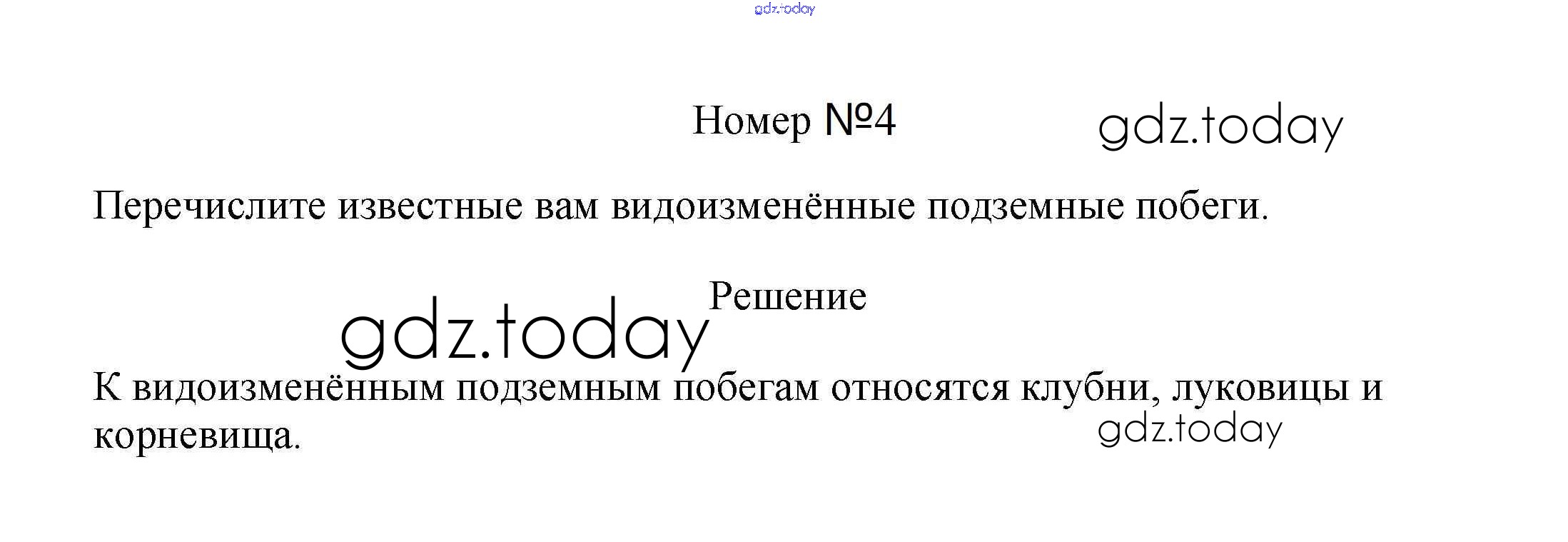 Номер №4

Перечислите известные вам видоизменённые подземные побеги.

Решение

К видоизменённым подземным побегам относятся клубни, луковицы и корневища.

gdz.today